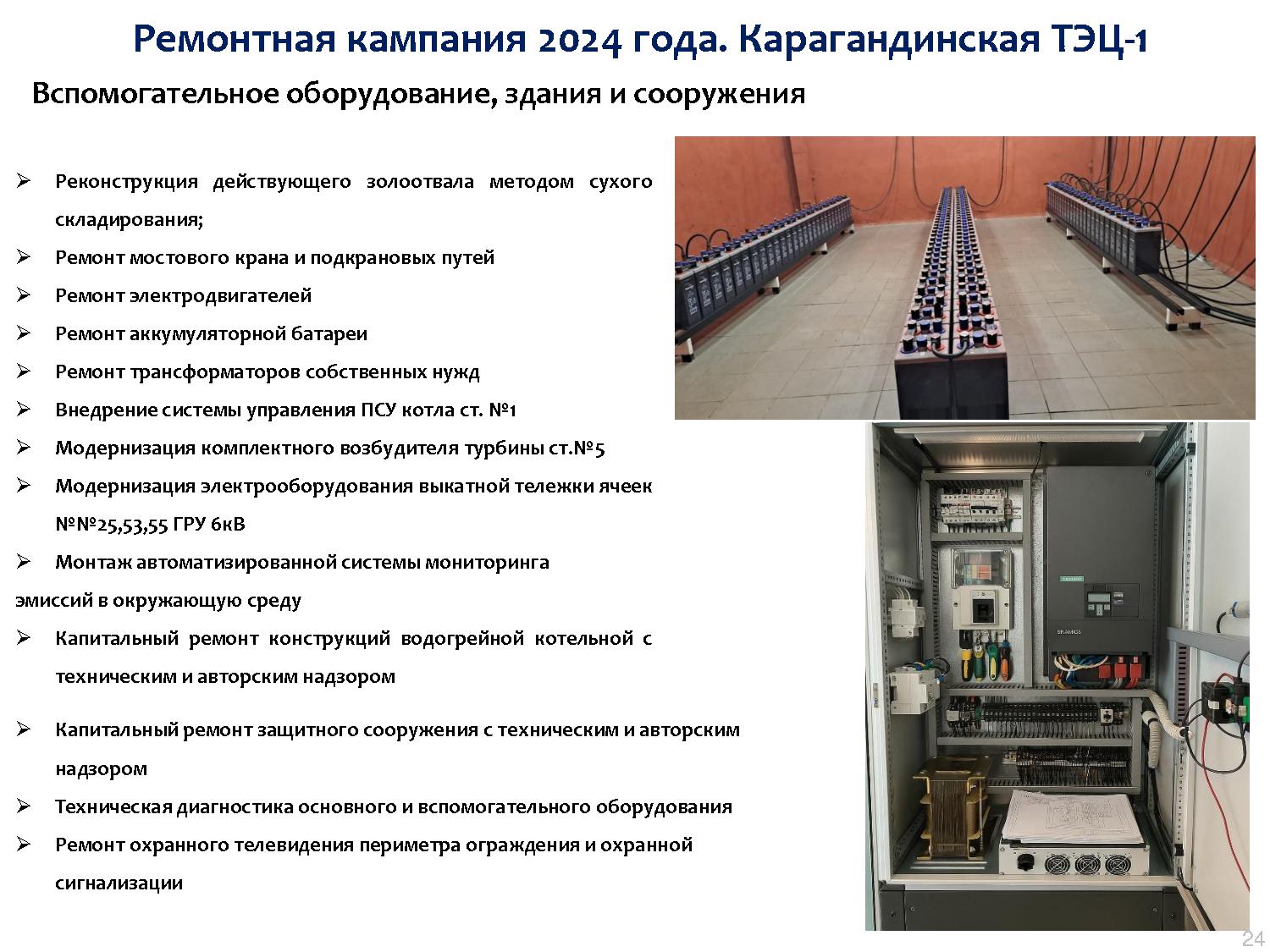 Ремонтная кампания 2024 года. Карагандинская ТЭЦ-1

Вспомогательное оборудование, здания и сооружения

➢ Реконструкция действующего золоотвала методом сухого складирования;
➢ Ремонт мостового крана и подкрановых путей
➢ Ремонт электродвигателей
➢ Ремонт аккумуляторной батареи
➢ Ремонт трансформаторов собственных нужд
➢ Внедрение системы управления ПСУ котла ст. №1
➢ Модернизация комплектного возбудителя турбины ст.№5
➢ Модернизация электрооборудования выкатной тележки ячеек №№25,53,55 ГРУ 6кВ
➢ Монтаж автоматизированной системы мониторинга
эмиссий в окружающую среду
➢ Капитальный ремонт конструкций водогрейной котельной с техническим и авторским надзором

➢ Капитальный ремонт защитного сооружения с техническим и авторским надзором
➢ Техническая диагностика основного и вспомогательного оборудования
➢ Ремонт охранного телевидения периметра ограждения и охранной сигнализации

SIEMENS

SINAMICS

24